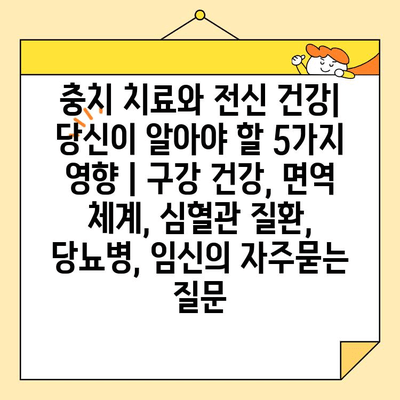 충치 치료와 전신 건강| 당신이 알아야 할 5가지 영향 | 구강 건강, 면역 체계, 심혈관 질환, 당뇨병, 임신의 자주묻는 질문